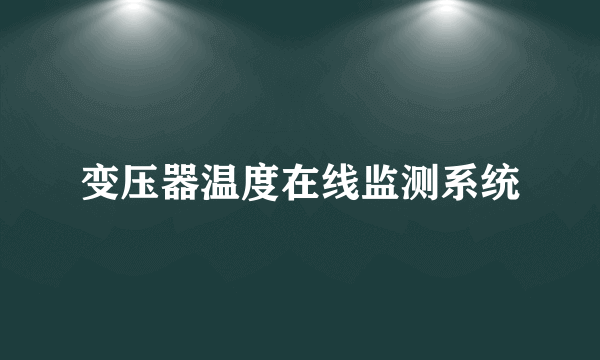 变压器温度在线监测系统